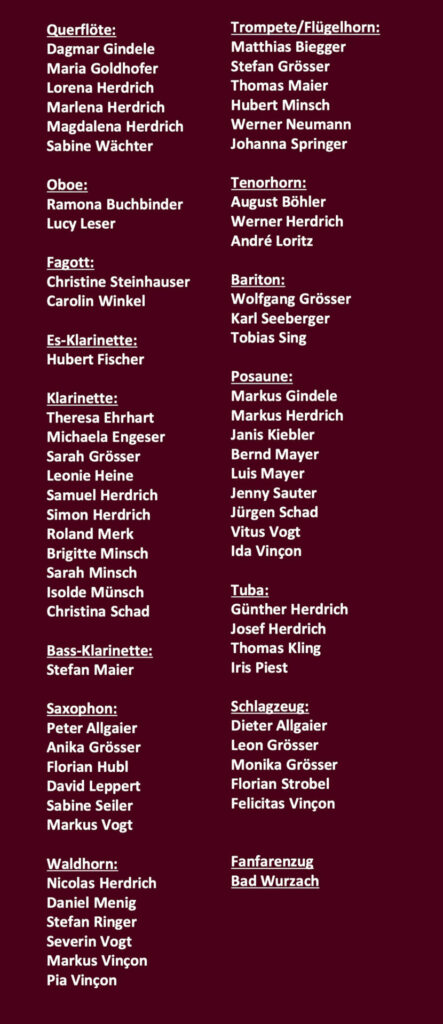 Querflöte:
Dagmar Gindele
Maria Goldhofer
Lorena Herdrich
Marlena Herdrich
Magdalena Herdrich
Sabine Wächter

Oboe:
Ramona Buchbinder
Lucy Leser

Fagott:
Christine Steinhauser
Carolin Winkel

Es-Klarinette:
Hubert Fischer

Klarinette:
Theresa Ehrhart
Michaela Engeser
Sarah Grösser
Leonie Heine
Samuel Herdrich
Simon Herdrich
Roland Merk
Brigitte Minsch
Sarah Minsch
Isolde Münsch
Christina Schad

Bass-Klarinette:
Stefan Maier

Saxophon:
Peter Allgaier
Anika Grösser
Florian Hubl
David Leppert
Sabine Seiler
Markus Vogt

Waldhorn:
Nicolas Herdrich
Daniel Menig
Stefan Ringer
Severin Vogt
Markus Vinçon
Pia Vinçon

Trompete/Flügelhorn:
Matthias Biegger
Stefan Grösser
Thomas Maier
Hubert Minsch
Werner Neumann
Johanna Springer

Tenorhorn:
August Böhler
Werner Herdrich
André Loritz

Bariton:
Wolfgang Grösser
Karl Seeberger
Tobias Sing

Posaune:
Markus Gindele
Markus Herdrich
Janis Kiebler
Bernd Mayer
Luis Mayer
Jenny Sauter
Jürgen Schad
Vitus Vogt
Ida Vinçon

Tuba:
Günther Herdrich
Josef Herdrich
Thomas Kling
Iris Piest

Schlagzeug:
Dieter Allgaier
Leon Grösser
Monika Grösser
Florian Strobel
Felicitas Vinçon

Fanfarenzug
Bad Wurzach